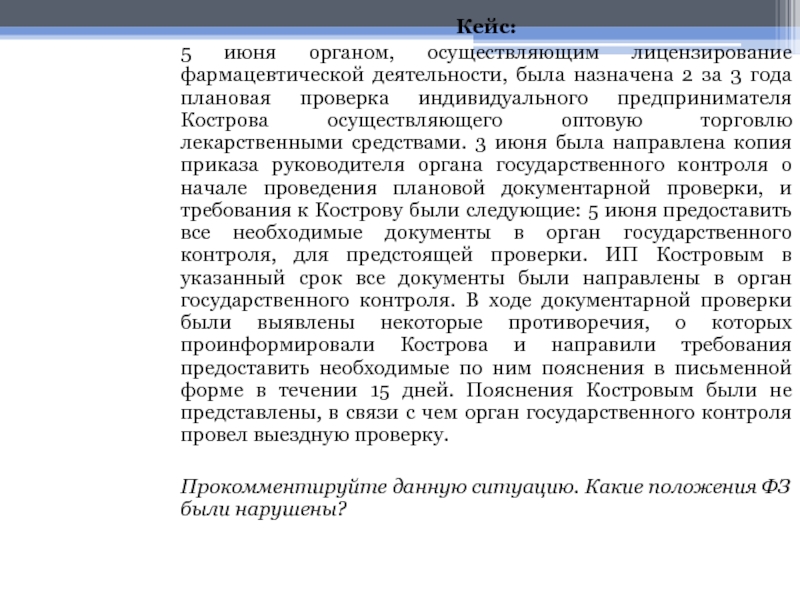 Кейс:

5 июня органом, осуществляющим лицензирование фармацевтической деятельности, была назначена 2 за 3 года плановая проверка индивидуального предпринимателя Кострова осуществляющего оптовую торговлю лекарственными средствами. 3 июня была направлена копия приказа руководителя органа государственного контроля о начале проведения плановой документарной проверки, и требования к Кострову были следующие: 5 июня предоставить все необходимые документы в орган государственного контроля, для предстоящей проверки. ИП Костровым в указанный срок все документы были направлены в орган государственного контроля. В ходе документарной проверки были выявлены некоторые противоречия, о которых проинформировали Кострова и направили требования предоставить необходимые по ним пояснения в письменной форме в течении 15 дней. Пояснения Костровым были не представлены, в связи с чем орган государственного контроля провел выездную проверку.

Прокомментируйте данную ситуацию. Какие положения ФЗ были нарушены?